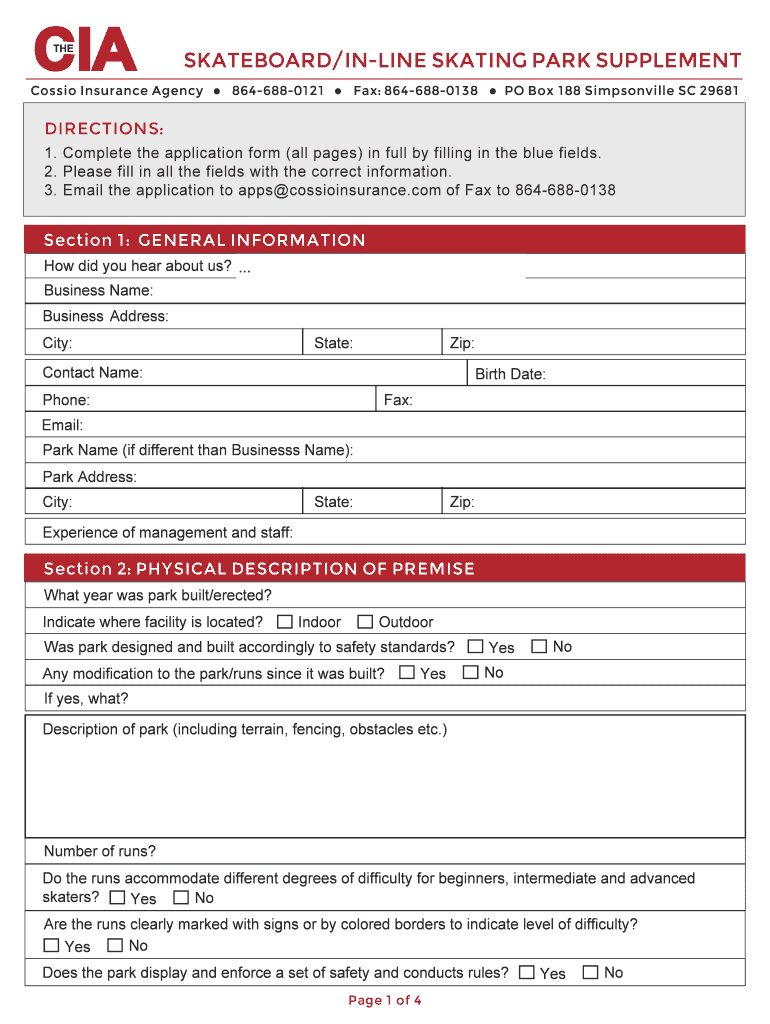 THE CIA

SKATEBOARD/IN-LINE SKATING PARK SUPPLEMENT

Cossio Insurance Agency ● 864-688-0121 ● Fax: 864-688-0138 ● PO Box 188 Simpsonville SC 29681

DIRECTIONS:
1. Complete the application form (all pages) in full by filling in the blue fields.
2. Please fill in all the fields with the correct information.
3. Email the application to apps@cossioinsurance.com of Fax to 864-688-0138

Section 1: GENERAL INFORMATION

How did you hear about us? ...
Business Name:
Business Address:
City: State: Zip:
Contact Name: Birth Date:
Phone: Fax:
Email:
Park Name (if different than Businesss Name):
Park Address:
City: State: Zip:
Experience of management and staff:

Section 2: PHYSICAL DESCRIPTION OF PREMISE

What year was park built/erected?
Indicate where facility is located? ☐ Indoor ☐ Outdoor
Was park designed and built accordingly to safety standards? ☐ Yes ☐ No
Any modification to the park/runs since it was built? ☐ Yes ☐ No
If yes, what?
Description of park (including terrain, fencing, obstacles etc.)
Number of runs?
Do the runs accommodate different degrees of difficulty for beginners, intermediate and advanced skaters? ☐ Yes ☐ No
Are the runs clearly marked with signs or by colored borders to indicate level of difficulty?
☐ Yes ☐ No
Does the park display and enforce a set of safety and conducts rules? ☐ Yes ☐ No

Page 1 of 4